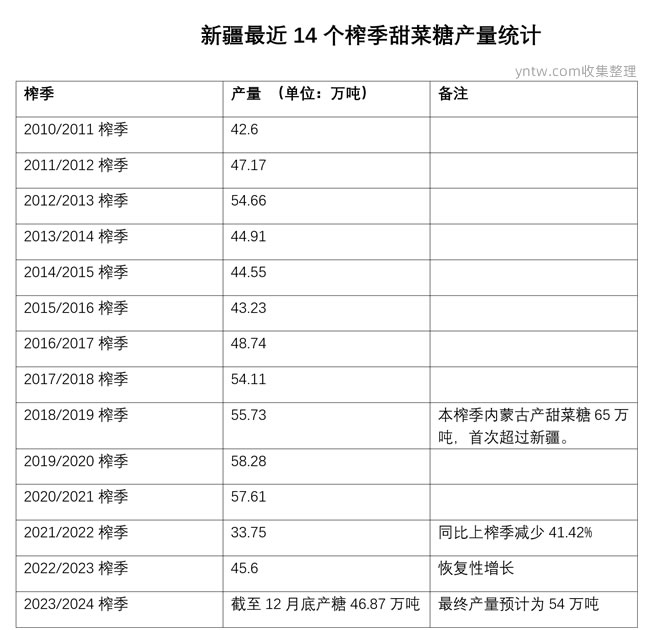 新疆最近14个榨季甜菜糖产量统计

yntw.com收集整理

| 榨季 | 产量 （单位：万吨） | 备注 |
|---|---|---|
| 2010/2011榨季 | 42.6 | |
| 2011/2012榨季 | 47.17 | |
| 2012/2013榨季 | 54.66 | |
| 2013/2014榨季 | 44.91 | |
| 2014/2015榨季 | 44.55 | |
| 2015/2016榨季 | 43.23 | |
| 2016/2017榨季 | 48.74 | |
| 2017/2018榨季 | 54.11 | |
| 2018/2019榨季 | 55.73 | 本榨季内蒙古产甜菜糖65万吨，首次超过新疆。 |
| 2019/2020榨季 | 58.28 | |
| 2020/2021榨季 | 57.61 | |
| 2021/2022榨季 | 33.75 | 同比上榨季减少41.42% |
| 2022/2023榨季 | 45.6 | 恢复性增长 |
| 2023/2024榨季 | 截至12月底产糖46.87万吨 | 最终产量预计为54万吨 |